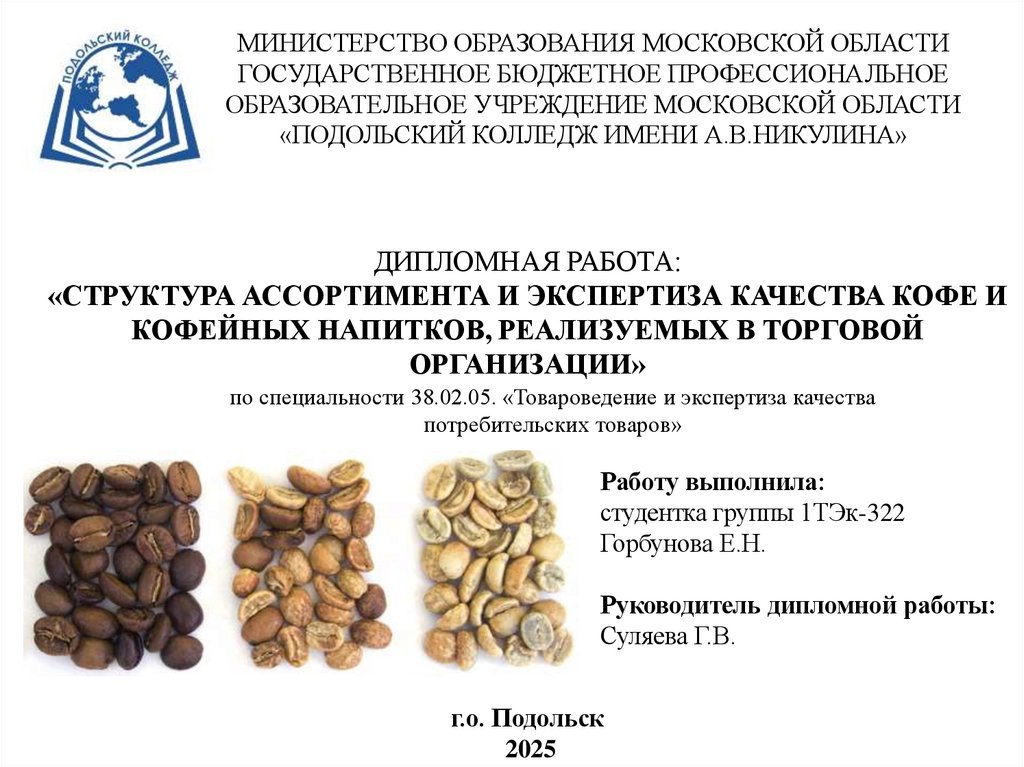 ПОДОЛЬСКИЙ КОЛЛЕДЖ

МИНИСТЕРСТВО ОБРАЗОВАНИЯ МОСКОВСКОЙ ОБЛАСТИ
ГОСУДАРСТВЕННОЕ БЮДЖЕТНОЕ ПРОФЕССИОНАЛЬНОЕ
ОБРАЗОВАТЕЛЬНОЕ УЧРЕЖДЕНИЕ МОСКОВСКОЙ ОБЛАСТИ
«ПОДОЛЬСКИЙ КОЛЛЕДЖ ИМЕНИ А.В.НИКУЛИНА»

ДИПЛОМНАЯ РАБОТА:
«СТРУКТУРА АССОРТИМЕНТА И ЭКСПЕРТИЗА КАЧЕСТВА КОФЕ И КОФЕЙНЫХ НАПИТКОВ, РЕАЛИЗУЕМЫХ В ТОРГОВОЙ ОРГАНИЗАЦИИ»
по специальности 38.02.05. «Товароведение и экспертиза качества потребительских товаров»

Работу выполнила:
студентка группы 1ТЭк-322
Горбунова Е.Н.

Руководитель дипломной работы:
Суляева Г.В.

г.о. Подольск
2025